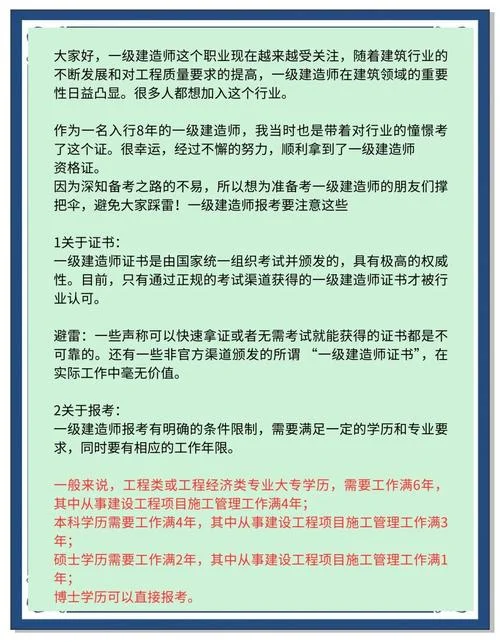 大家好，一级建造师这个职业现在越来越受关注，随着建筑行业的不断发展和对工程质量要求的提高，一级建造师在建筑领域的重要性日益凸显。很多人都想加入这个行业。

作为一名入行8年的一级建造师，我当时也是带着对行业的憧憬考了这个证。很幸运，经过不懈的努力，顺利拿到了一级建造师资格证。
因为深知备考之路的不易，所以想为准备考一级建造师的朋友们撑把伞，避免大家踩雷！一级建造师报考要注意这些

1关于证书：
一级建造师证书是由国家统一组织考试并颁发的，具有极高的权威性。目前，只有通过正规的考试渠道获得的一级建造师证书才被行业认可。

避雷：一些声称可以快速拿证或者无需考试就能获得的证书都是不可靠的。还有一些非官方渠道颁发的所谓 “一级建造师证书”，在实际工作中毫无价值。

2关于报考：
一级建造师报考有明确的条件限制，需要满足一定的学历和专业要求，同时要有相应的工作年限。

一般来说，工程类或工程经济类专业大专学历，需要工作满6年，其中从事建设工程项目施工管理工作满4年；
本科学历需要工作满4年，其中从事建设工程项目施工管理工作满3年；
硕士学历需要工作满2年，其中从事建设工程项目施工管理工作满1年；
博士学历可以直接报考。